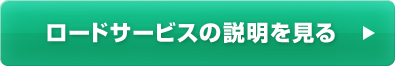 ロードサービスの説明を見る ▶